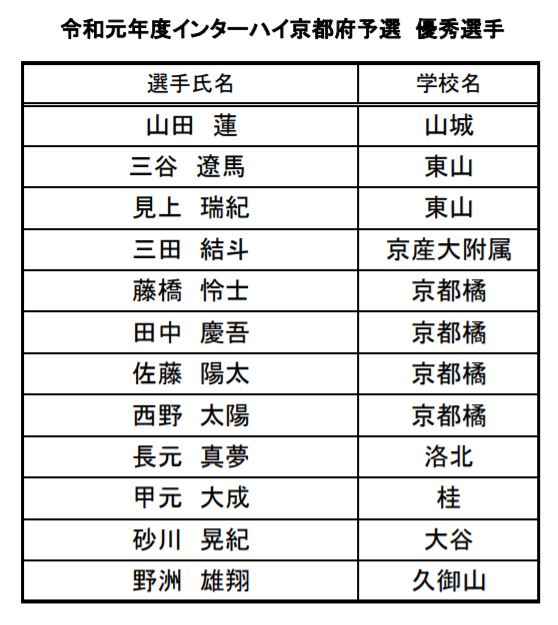 令和元年度インターハイ京都府予選　優秀選手

| 選手氏名 | 学校名 |
|---|---|
| 山田　蓮 | 山城 |
| 三谷　遼馬 | 東山 |
| 見上　瑞紀 | 東山 |
| 三田　結斗 | 京産大附属 |
| 藤橋　怜士 | 京都橘 |
| 田中　慶吾 | 京都橘 |
| 佐藤　陽太 | 京都橘 |
| 西野　太陽 | 京都橘 |
| 長元　真夢 | 洛北 |
| 甲元　大成 | 桂 |
| 砂川　晃紀 | 大谷 |
| 野洲　雄翔 | 久御山 |